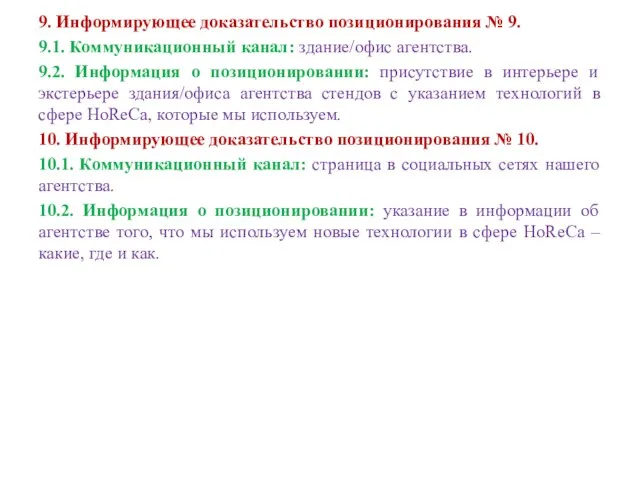 9. Информирующее доказательство позиционирования № 9.

9.1. Коммуникационный канал: здание/офис агентства.

9.2. Информация о позиционировании: присутствие в интерьере и экстерьере здания/офиса агентства стендов с указанием технологий в сфере HoReCa, которые мы используем.

10. Информирующее доказательство позиционирования № 10.

10.1. Коммуникационный канал: страница в социальных сетях нашего агентства.

10.2. Информация о позиционировании: указание в информации об агентстве того, что мы используем новые технологии в сфере HoReCa – какие, где и как.